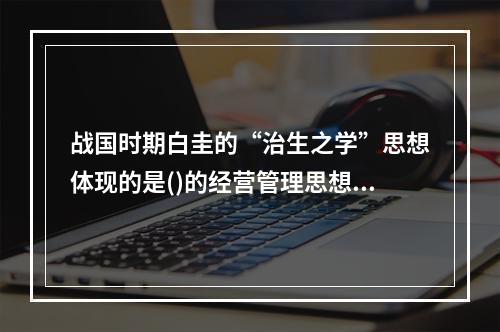 战国时期白圭的“治生之学”思想体现的是()的经营管理思想...